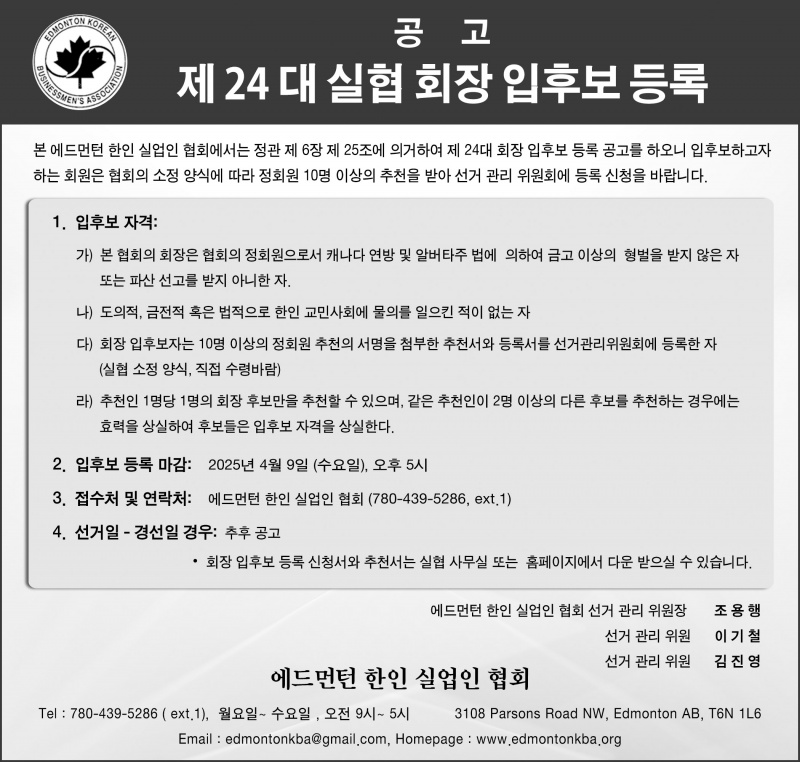 EDMONTON KOREAN BUSINESSMEN'S ASSOCIATION

공 고
제 24 대 실협 회장 입후보 등록

본 에드먼턴 한인 실업인 협회에서는 정관 제 6장 제 25조에 의거하여 제 24대 회장 입후보 등록 공고를 하오니 입후보하고자 하는 회원은 협회의 소정 양식에 따라 정회원 10명 이상의 추천을 받아 선거 관리 위원회에 등록 신청을 바랍니다.

1. 입후보 자격:

가) 본 협회의 회장은 협회의 정회원으로서 캐나다 연방 및 알버타주 법에 의하여 금고 이상의 형벌을 받지 않은 자 또는 파산 선고를 받지 아니한 자.

나) 도의적, 금전적 혹은 법적으로 한인 교민사회에 물의를 일으킨 적이 없는 자

다) 회장 입후보자는 10명 이상의 정회원 추천의 서명을 첨부한 추천서와 등록서를 선거관리위원회에 등록한 자 (실협 소정 양식, 직접 수령바람)

라) 추천인 1명당 1명의 회장 후보만을 추천할 수 있으며, 같은 추천인이 2명 이상의 다른 후보를 추천하는 경우에는 효력을 상실하여 후보들은 입후보 자격을 상실한다.

2. 입후보 등록 마감: 2025년 4월 9일 (수요일), 오후 5시

3. 접수처 및 연락처: 에드먼턴 한인 실업인 협회 (780-439-5286, ext.1)

4. 선거일 - 경선일 경우: 추후 공고

• 회장 입후보 등록 신청서와 추천서는 실협 사무실 또는 홈페이지에서 다운 받으실 수 있습니다.

에드먼턴 한인 실업인 협회 선거 관리 위원장 조 용 행
선거 관리 위원 이 기 철
선거 관리 위원 김 진 영

에드먼턴 한인 실업인 협회

Tel : 780-439-5286 ( ext.1), 월요일~ 수요일 , 오전 9시~ 5시 3108 Parsons Road NW, Edmonton AB, T6N 1L6

Email : edmontonkba@gmail.com, Homepage : www.edmontonkba.org